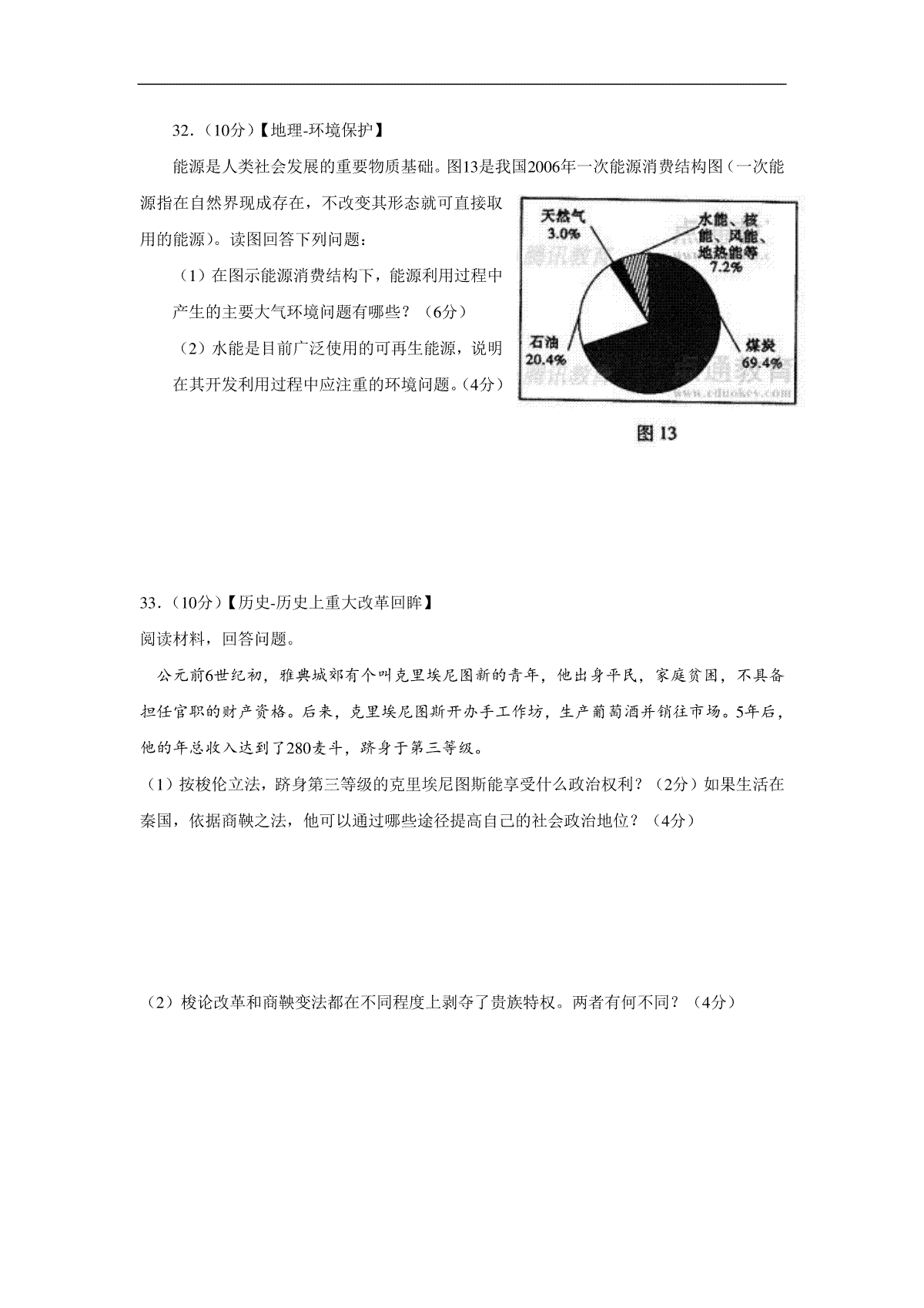 32.（10分）【地理-环境保护】

能源是人类社会发展的重要物质基础。图13是我国2006年一次能源消费结构图（一次能源指在自然界现成存在，不改变其形态就可直接取用的能源）。读图回答下列问题：

（1）在图示能源消费结构下，能源利用过程中产生的主要大气环境问题有哪些？（6分）

（2）水能是目前广泛使用的可再生能源，说明在其开发利用过程中应注重的环境问题。（4分）

天然气
3.0%

水能、核能、风能、地热能等
7.2%

石油
20.4%

煤炭
69.4%

www.eduokes.com

图 13

33.（10分）【历史-历史上重大改革回眸】

阅读材料，回答问题。

公元前6世纪初，雅典城郊有个叫克里埃尼图新的青年，他出身平民，家庭贫困，不具备担任官职的财产资格。后来，克里埃尼图斯开办手工作坊，生产葡萄酒并销往市场。5年后，他的年总收入达到了280麦斗，跻身于第三等级。

（1）按梭伦立法，跻身第三等级的克里埃尼图斯能享受什么政治权利？（2分）如果生活在秦国，依据商鞅之法，他可以通过哪些途径提高自己的社会政治地位？（4分）

（2）梭论改革和商鞅变法都在不同程度上剥夺了贵族特权。两者有何不同？（4分）